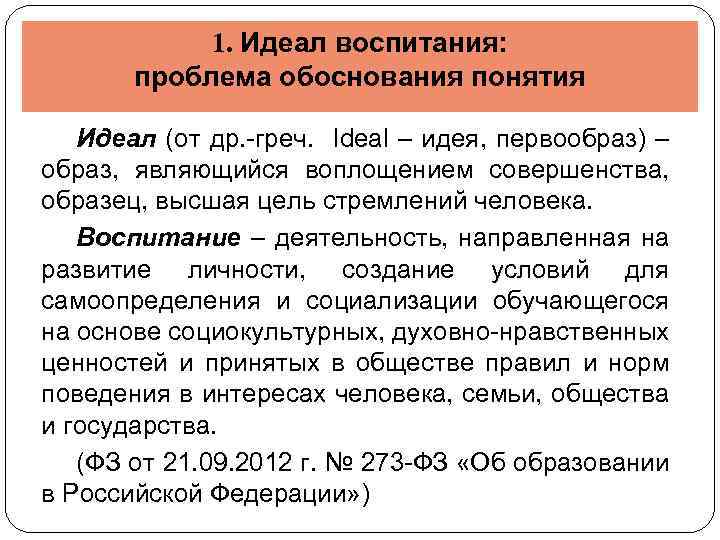 1. Идеал воспитания: проблема обоснования понятия

Идеал (от др.-греч. Ideal – идея, первообраз) – образ, являющийся воплощением совершенства, образец, высшая цель стремлений человека.

Воспитание – деятельность, направленная на развитие личности, создание условий для самоопределения и социализации обучающегося на основе социокультурных, духовно-нравственных ценностей и принятых в обществе правил и норм поведения в интересах человека, семьи, общества и государства.

(ФЗ от 21.09.2012 г. № 273-ФЗ «Об образовании в Российской Федерации»)